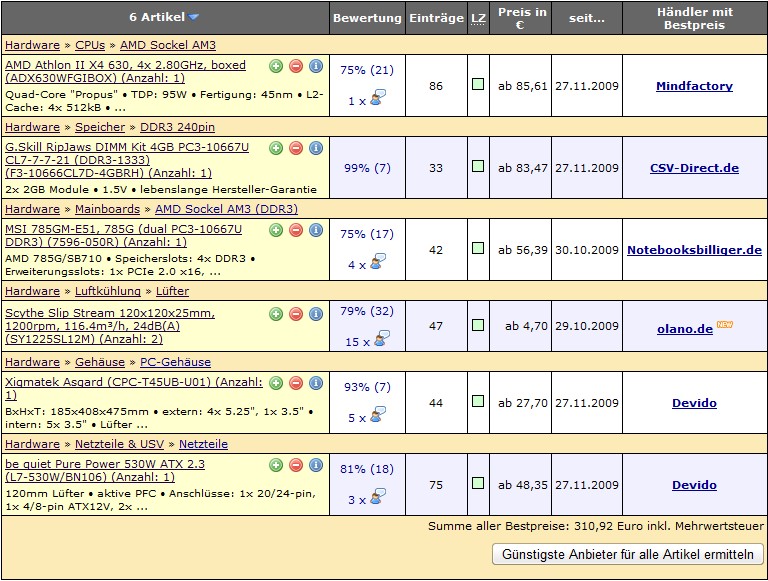 | 6 Artikel | Bewertung | Einträge | LZ | Preis in € | seit... | Händler mit Bestpreis |
|---|---|---|---|---|---|---|
| Hardware » CPUs » AMD Sockel AM3 | | | | | | |
| AMD Athlon II X4 630, 4x 2.80GHz, boxed (ADX630WFGIBOX) (Anzahl: 1) Quad-Core "Propus" • TDP: 95W • Fertigung: 45nm • L2-Cache: 4x 512kB • ... | 75% (21) 1 x | 86 | | ab 85,61 | 27.11.2009 | Mindfactory |
| Hardware » Speicher » DDR3 240pin | | | | | | |
| G.Skill RipJaws DIMM Kit 4GB PC3-10667U CL7-7-7-21 (DDR3-1333) (F3-10666CL7D-4GBRH) (Anzahl: 1) 2x 2GB Module • 1.5V • lebenslange Hersteller-Garantie | 99% (7) | 33 | | ab 83,47 | 27.11.2009 | CSV-Direct.de |
| Hardware » Mainboards » AMD Sockel AM3 (DDR3) | | | | | | |
| MSI 785GM-E51, 785G (dual PC3-10667U DDR3) (7596-050R) (Anzahl: 1) AMD 785G/SB710 • Speicherslots: 4x DDR3 • Erweiterungsslots: 1x PCIe 2.0 x16, ... | 75% (17) 4 x | 42 | | ab 56,39 | 30.10.2009 | Notebooksbilliger.de |
| Hardware » Luftkühlung » Lüfter | | | | | | |
| Scythe Slip Stream 120x120x25mm, 1200rpm, 116.4m³/h, 24dB(A) (SY1225SL12M) (Anzahl: 2) | 79% (32) 15 x | 47 | | ab 4,70 | 29.10.2009 | olano.de NEW |
| Hardware » Gehäuse » PC-Gehäuse | | | | | | |
| Xigmatek Asgard (CPC-T45UB-U01) (Anzahl: 1) BxHxT: 185x408x475mm • extern: 4x 5.25", 1x 3.5" • intern: 5x 3.5" • Lüfter ... | 93% (7) 5 x | 44 | | ab 27,70 | 27.11.2009 | Devido |
| Hardware » Netzteile & USV » Netzteile | | | | | | |
| be quiet Pure Power 530W ATX 2.3 (L7-530W/BN106) (Anzahl: 1) 120mm Lüfter • aktive PFC • Anschlüsse: 1x 20/24-pin, 1x 4/8-pin ATX12V, 2x ... | 81% (18) 3 x | 75 | | ab 48,35 | 27.11.2009 | Devido |

Summe aller Bestpreise: 310,92 Euro inkl. Mehrwertsteuer

Günstigste Anbieter für alle Artikel ermitteln